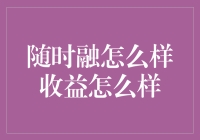 随时融怎么样
收益怎么样